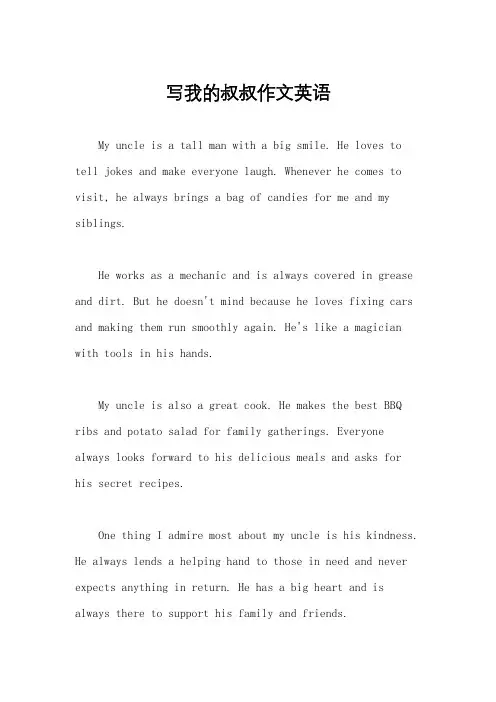 写我的叔叔作文英语

My uncle is a tall man with a big smile. He loves to tell jokes and make everyone laugh. Whenever he comes to visit, he always brings a bag of candies for me and my siblings.

He works as a mechanic and is always covered in grease and dirt. But he doesn't mind because he loves fixing cars and making them run smoothly again. He's like a magician with tools in his hands.

My uncle is also a great cook. He makes the best BBQ ribs and potato salad for family gatherings. Everyone always looks forward to his delicious meals and asks for his secret recipes.

One thing I admire most about my uncle is his kindness. He always lends a helping hand to those in need and never expects anything in return. He has a big heart and is always there to support his family and friends.